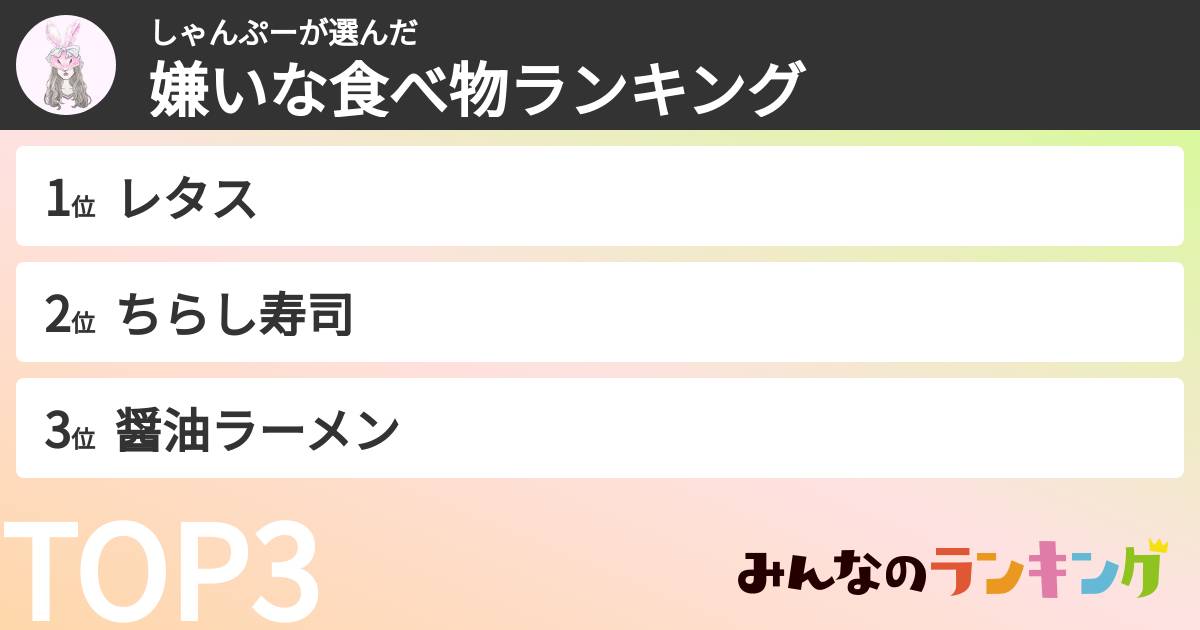 しゃんぷーが選んだ
嫌いな食べ物ランキング

1位 レタス

2位 ちらし寿司

3位 醤油ラーメン

TOP3

みんなのランキング